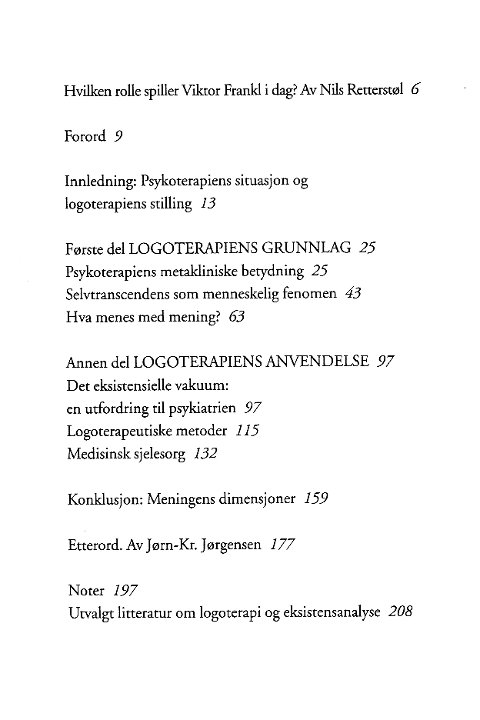 Hvilken rolle spiller Viktor Frankl i dag? Av Nils Retterstøl 6

Forord 9

Innledning: Psykoterapiens situasjon og logoterapiens stilling 13

Første del LOGOTERAPIENS GRUNNLAG 25
Psykoterapiens metakliniske betydning 25
Selvtranscendens som menneskelig fenomen 43
Hva menes med mening? 63

Annen del LOGOTERAPIENS ANVENDELSE 97
Det eksistensielle vakuum: en utfordring til psykiatrien 97
Logoterapeutiske metoder 115
Medisinsk sjelesorg 132

Konklusjon: Meningens dimensjoner 159

Etterord. Av Jørn-Kr. Jørgensen 177

Noter 197
Utvalgt litteratur om logoterapi og eksistensanalyse 208